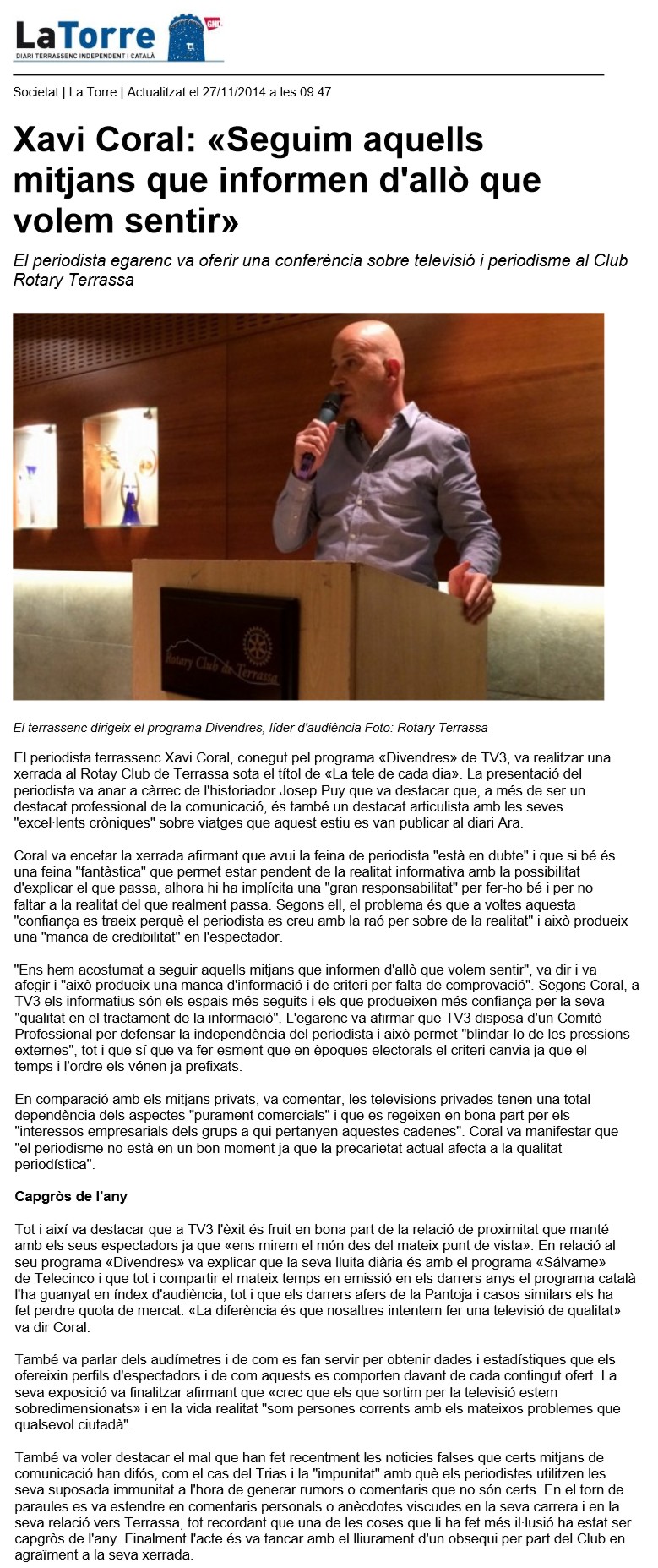 LaTorre
DIARI TERRASSENC INDEPENDENT I CATALÀ

Societat | La Torre | Actualitzat el 27/11/2014 a les 09:47

Xavi Coral: «Seguim aquells mitjans que informen d'allò que volem sentir»

El periodista egarenc va oferir una conferència sobre televisió i periodisme al Club Rotary Terrassa

Rotary Club de Terrassa

El terrassenc dirigeix el programa Divendres, líder d'audiència Foto: Rotary Terrassa

El periodista terrassenc Xavi Coral, conegut pel programa «Divendres» de TV3, va realitzar una xerrada al Rotay Club de Terrassa sota el títol de «La tele de cada dia». La presentació del periodista va anar a càrrec de l'historiador Josep Puy que va destacar que, a més de ser un destacat professional de la comunicació, és també un destacat articulista amb les seves "excel·lents cròniques" sobre viatges que aquest estiu es van publicar al diari Ara.

Coral va encetar la xerrada afirmant que avui la feina de periodista "està en dubte" i que si bé és una feina "fantàstica" que permet estar pendent de la realitat informativa amb la possibilitat d'explicar el que passa, alhora hi ha implícita una "gran responsabilitat" per fer-ho bé i per no faltar a la realitat del que realment passa. Segons ell, el problema és que a voltes aquesta "confiança es traeix perquè el periodista es creu amb la raó per sobre de la realitat" i això produeix una "manca de credibilitat" en l'espectador.

"Ens hem acostumat a seguir aquells mitjans que informen d'allò que volem sentir", va dir i va afegir i "això produeix una manca d'informació i de criteri per falta de comprovació". Segons Coral, a TV3 els informatius són els espais més seguits i els que produeixen més confiança per la seva "qualitat en el tractament de la informació". L'egarenc va afirmar que TV3 disposa d'un Comitè Professional per defensar la independència del periodista i això permet "blindar-lo de les pressions externes", tot i que sí que va fer esment que en èpoques electorals el criteri canvia ja que el temps i l'ordre els vénen ja prefixats.

En comparació amb els mitjans privats, va comentar, les televisions privades tenen una total dependència dels aspectes "purament comercials" i que es regeixen en bona part per els "interessos empresarials dels grups a qui pertanyen aquestes cadenes". Coral va manifestar que "el periodisme no està en un bon moment ja que la precarietat actual afecta a la qualitat periodística".

Capgròs de l'any

Tot i així va destacar que a TV3 l'èxit és fruit en bona part de la relació de proximitat que manté amb els seus espectadors ja que «ens mirem el món des del mateix punt de vista». En relació al seu programa «Divendres» va explicar que la seva lluita diària és amb el programa «Sálvame» de Telecinco i que tot i compartir el mateix temps en emissió en els darrers anys el programa català l'ha guanyat en índex d'audiència, tot i que els darrers afers de la Pantoja i casos similars els ha fet perdre quota de mercat. «La diferència és que nosaltres intentem fer una televisió de qualitat» va dir Coral.

També va parlar dels audímetres i de com es fan servir per obtenir dades i estadístiques que els ofereixin perfils d'espectadors i de com aquests es comporten davant de cada contingut ofert. La seva exposició va finalitzar afirmant que «crec que els que sortim per la televisió estem sobredimensionats» i en la vida realitat "som persones corrents amb els mateixos problemes que qualsevol ciutadà".

També va voler destacar el mal que han fet recentment les noticies falses que certs mitjans de comunicació han difós, com el cas del Trias i la "impunitat" amb què els periodistes utilitzen les seva suposada immunitat a l'hora de generar rumors o comentaris que no són certs. En el torn de paraules es va estendre en comentaris personals o anècdotes viscudes en la seva carrera i en la seva relació vers Terrassa, tot recordant que una de les coses que li ha fet més il·lusió ha estat ser capgròs de l'any. Finalment l'acte és va tancar amb el lliurament d'un obsequi per part del Club en agraïment a la seva xerrada.